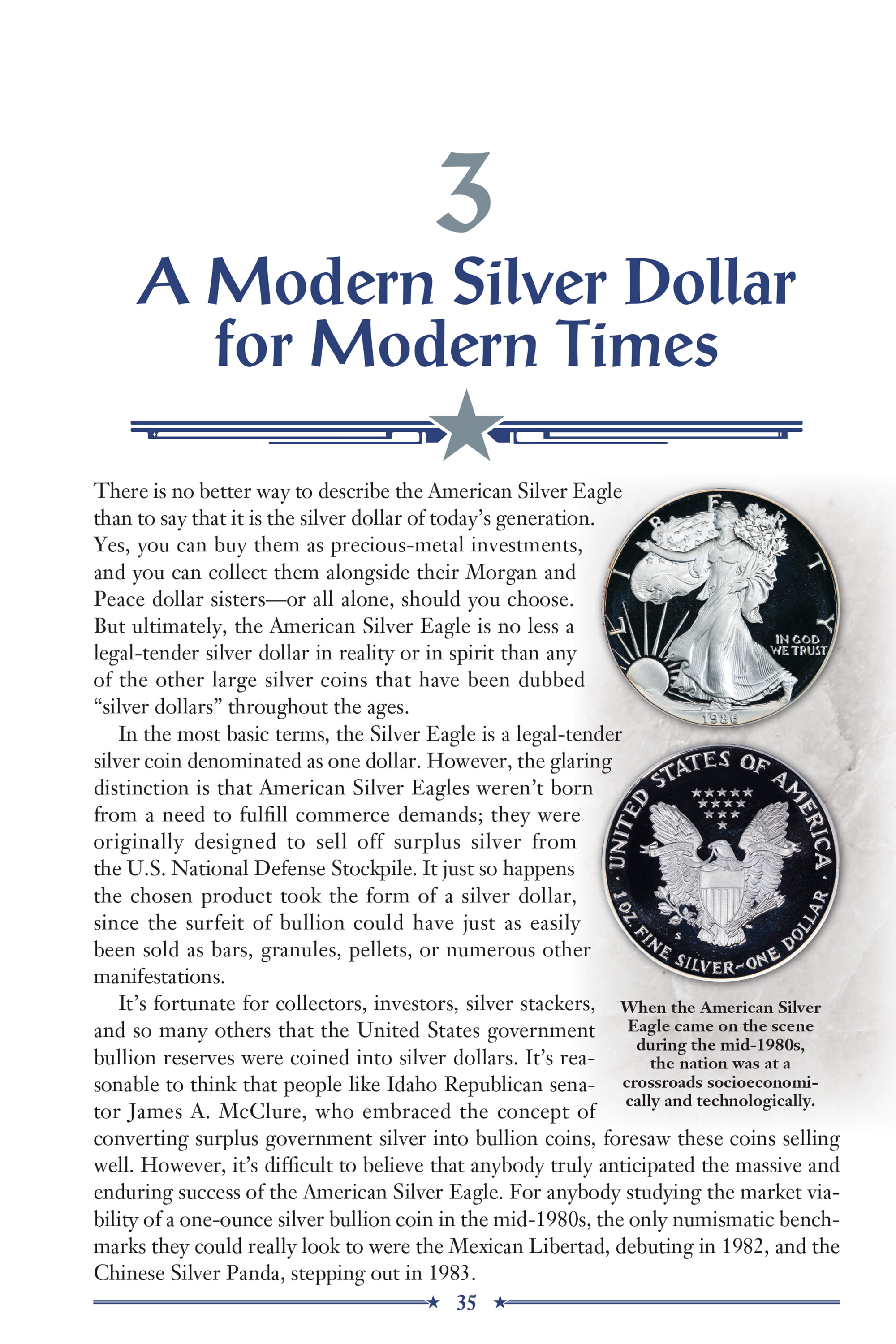 3

A Modern Silver Dollar for Modern Times

There is no better way to describe the American Silver Eagle than to say that it is the silver dollar of today's generation. Yes, you can buy them as precious-metal investments, and you can collect them alongside their Morgan and Peace dollar sisters—or all alone, should you choose. But ultimately, the American Silver Eagle is no less a legal-tender silver dollar in reality or in spirit than any of the other large silver coins that have been dubbed "silver dollars" throughout the ages.

In the most basic terms, the Silver Eagle is a legal-tender silver coin denominated as one dollar. However, the glaring distinction is that American Silver Eagles weren't born from a need to fulfill commerce demands; they were originally designed to sell off surplus silver from the U.S. National Defense Stockpile. It just so happens the chosen product took the form of a silver dollar, since the surfeit of bullion could have just as easily been sold as bars, granules, pellets, or numerous other manifestations.

It's fortunate for collectors, investors, silver stackers, and so many others that the United States government bullion reserves were coined into silver dollars. It's reasonable to think that people like Idaho Republican senator James A. McClure, who embraced the concept of converting surplus government silver into bullion coins, foresaw these coins selling well. However, it's difficult to believe that anybody truly anticipated the massive and enduring success of the American Silver Eagle. For anybody studying the market viability of a one-ounce silver bullion coin in the mid-1980s, the only numismatic benchmarks they could really look to were the Mexican Libertad, debuting in 1982, and the Chinese Silver Panda, stepping out in 1983.

LIBERTY IN GOD WE TRUST 1986

UNITED STATES OF AMERICA 1 OZ. FINE SILVER~ONE DOLLAR S

When the American Silver Eagle came on the scene during the mid-1980s, the nation was at a crossroads socioeconomically and technologically.

35